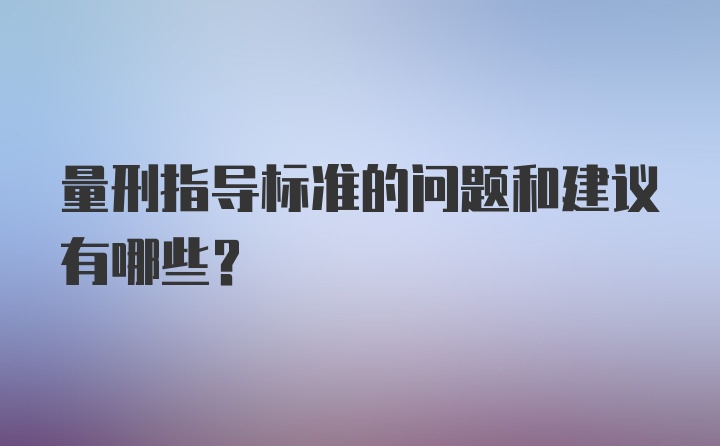 量刑指导标准的问题和建议有哪些？